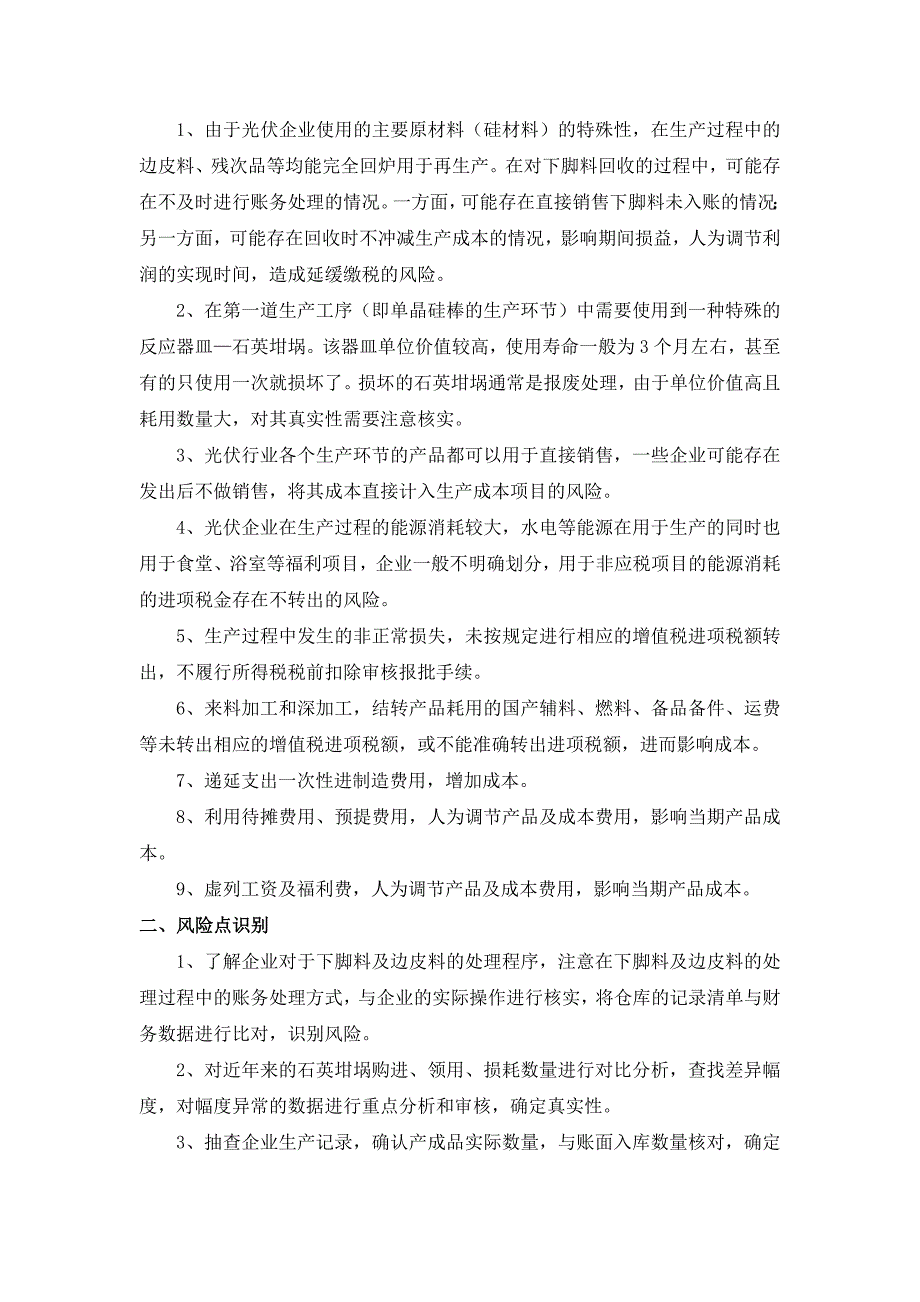 1、由于光伏企业使用的主要原材料（硅材料）的特殊性，在生产过程中的边皮料、残次品等均能完全回炉用于再生产。在对下脚料回收的过程中，可能存在不及时进行账务处理的情况。一方面，可能存在直接销售下脚料未入账的情况;另一方面，可能存在回收时不冲减生产成本的情况，影响期间损益，人为调节利润的实现时间，造成延缓缴税的风险。

2、在第一道生产工序（即单晶硅棒的生产环节）中需要使用到一种特殊的反应器皿—石英坩埚。该器皿单位价值较高，使用寿命一般为3个月左右，甚至有的只使用一次就损坏了。损坏的石英坩埚通常是报废处理，由于单位价值高且耗用数量大，对其真实性需要注意核实。

3、光伏行业各个生产环节的产品都可以用于直接销售，一些企业可能存在发出后不做销售，将其成本直接计入生产成本项目的风险。

4、光伏企业在生产过程的能源消耗较大，水电等能源在用于生产的同时也用于食堂、浴室等福利项目，企业一般不明确划分，用于非应税项目的能源消耗的进项税金存在不转出的风险。

5、生产过程中发生的非正常损失，未按规定进行相应的增值税进项税额转出，不履行所得税税前扣除审核报批手续。

6、来料加工和深加工，结转产品耗用的国产辅料、燃料、备品备件、运费等未转出相应的增值税进项税额，或不能准确转出进项税额，进而影响成本。

7、递延支出一次性进制造费用，增加成本。

8、利用待摊费用、预提费用，人为调节产品及成本费用，影响当期产品成本。

9、虚列工资及福利费，人为调节产品及成本费用，影响当期产品成本。

二、风险点识别

1、了解企业对于下脚料及边皮料的处理程序，注意在下脚料及边皮料的处理过程中的账务处理方式，与企业的实际操作进行核实，将仓库的记录清单与财务数据进行比对，识别风险。

2、对近年来的石英坩埚购进、领用、损耗数量进行对比分析，查找差异幅度，对幅度异常的数据进行重点分析和审核，确定真实性。

3、抽查企业生产记录，确认产成品实际数量，与账面入库数量核对，确定